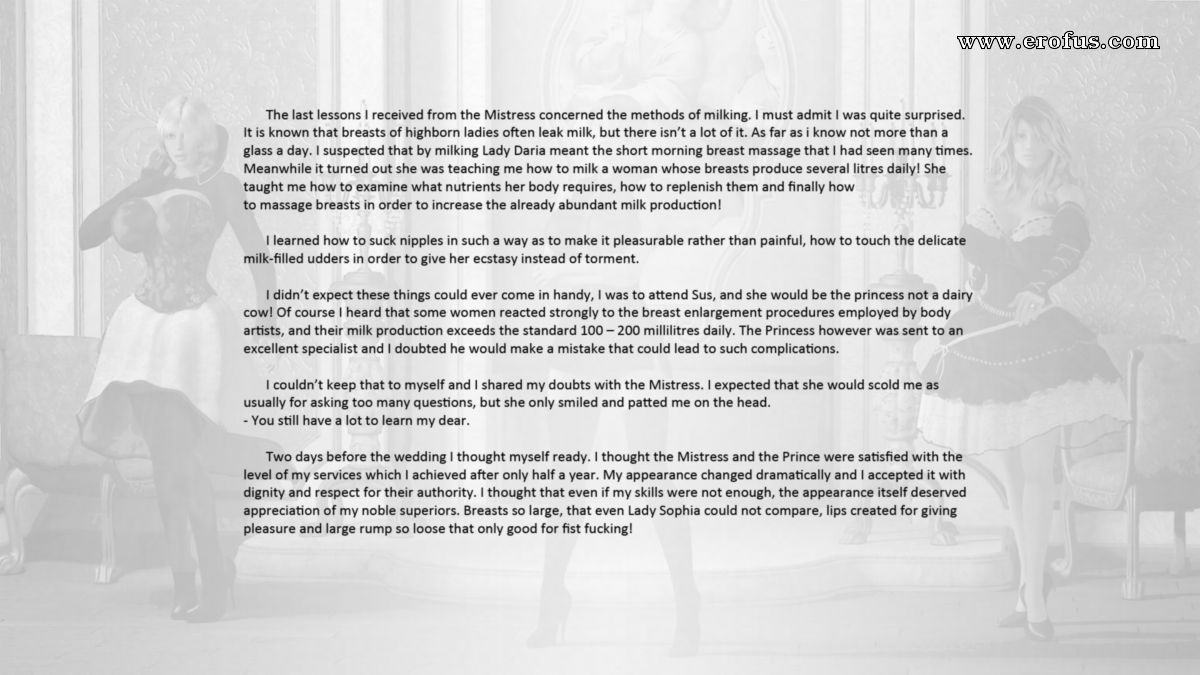 www.erofus.com

The last lessons I received from the Mistress concerned the methods of milking. I must admit I was quite surprised. It is known that breasts of highborn ladies often leak milk, but there isn't a lot of it. As far as i know not more than a glass a day. I suspected that by milking Lady Daria meant the short morning breast massage that I had seen many times. Meanwhile it turned out she was teaching me how to milk a woman whose breasts produce several litres daily! She taught me how to examine what nutrients her body requires, how to replenish them and finally how to massage breasts in order to increase the already abundant milk production!

I learned how to suck nipples in such a way as to make it pleasurable rather than painful, how to touch the delicate milk-filled udders in order to give her ecstasy instead of torment.

I didn't expect these things could ever come in handy, I was to attend Sus, and she would be the princess not a dairy cow! Of course I heard that some women reacted strongly to the breast enlargement procedures employed by body artists, and their milk production exceeds the standard 100 – 200 millilitres daily. The Princess however was sent to an excellent specialist and I doubted he would make a mistake that could lead to such complications.

I couldn't keep that to myself and I shared my doubts with the Mistress. I expected that she would scold me as usually for asking too many questions, but she only smiled and patted me on the head.
- You still have a lot to learn my dear.

Two days before the wedding I thought myself ready. I thought the Mistress and the Prince were satisfied with the level of my services which I achieved after only half a year. My appearance changed dramatically and I accepted it with dignity and respect for their authority. I thought that even if my skills were not enough, the appearance itself deserved appreciation of my noble superiors. Breasts so large, that even Lady Sophia could not compare, lips created for giving pleasure and large rump so loose that only good for fist fucking!